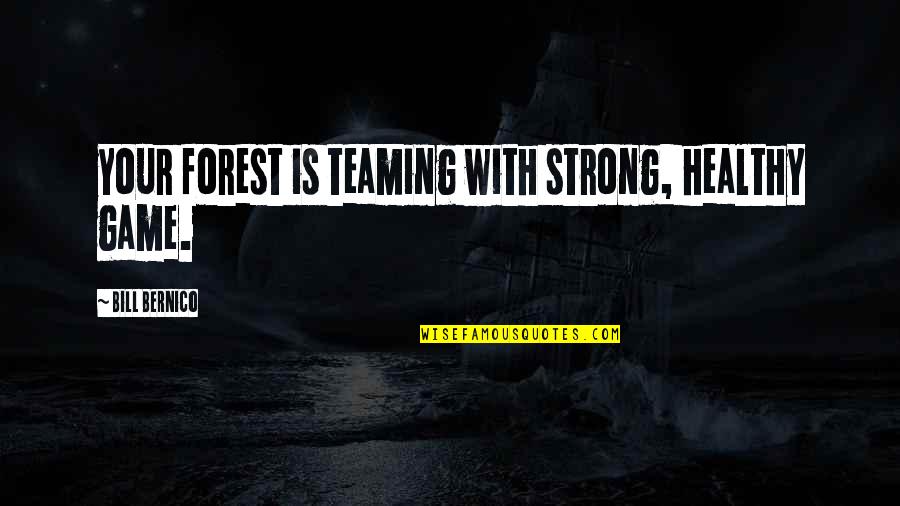 YOUR FOREST IS TEAMING WITH STRONG, HEALTHY GAME.

~ BILL BERNICO

WISEFAMOUSQUOTES.COM